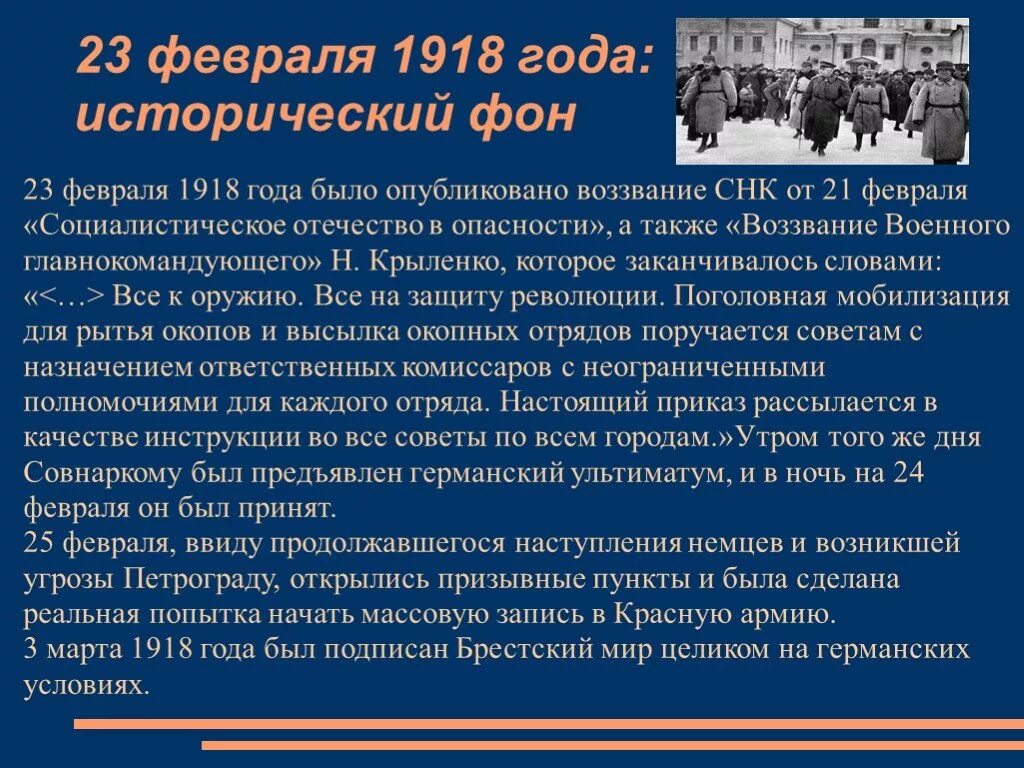 23 февраля 1918 года: исторический фон

23 февраля 1918 года было опубликовано воззвание СНК от 21 февраля «Социалистическое отечество в опасности», а также «Воззвание Военного главнокомандующего» Н. Крыленко, которое заканчивалось словами: «<…> Все к оружию. Все на защиту революции. Поголовная мобилизация для рытья окопов и высылка окопных отрядов поручается советам с назначением ответственных комиссаров с неограниченными полномочиями для каждого отряда. Настоящий приказ рассылается в качестве инструкции во все советы по всем городам.»Утром того же дня Совнаркому был предъявлен германский ультиматум, и в ночь на 24 февраля он был принят.
25 февраля, ввиду продолжавшегося наступления немцев и возникшей угрозы Петрограду, открылись призывные пункты и была сделана реальная попытка начать массовую запись в Красную армию.
3 марта 1918 года был подписан Брестский мир целиком на германских условиях.